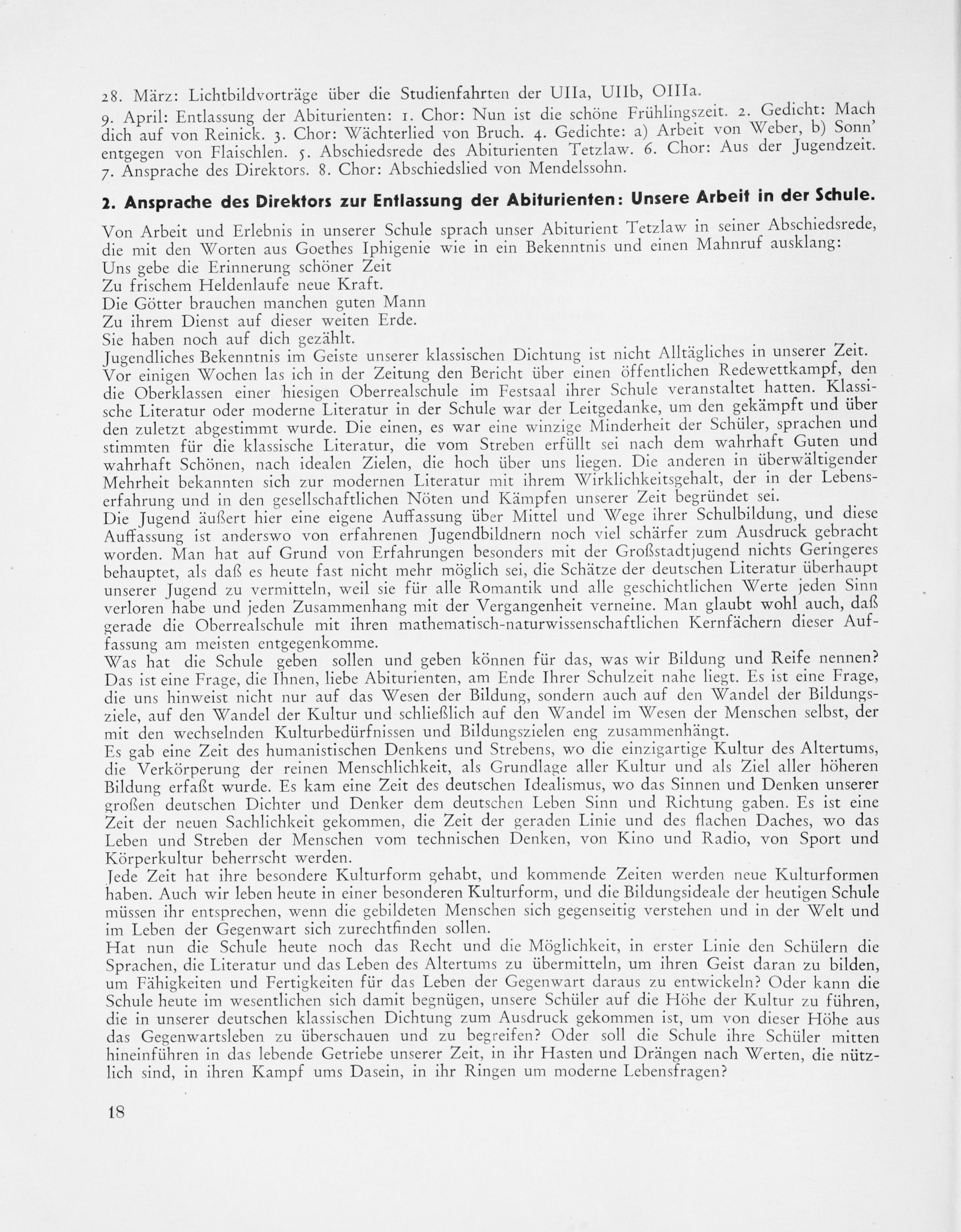 28. März: Lichtbildvorträge über die Studienfahrten der UIIa, UIIb, OIIIa.

9. April: Entlassung der Abiturienten: 1. Chor: Nun ist die schöne Frühlingszeit. 2. Gedicht: Mach dich auf von Reinick. 3. Chor: Wächterlied von Bruch. 4. Gedichte: a) Arbeit von Weber, b) Sonn' entgegen von Flaischlen. 5. Abschiedsrede des Abiturienten Tetzlaw. 6. Chor: Aus der Jugendzeit. 7. Ansprache des Direktors. 8. Chor: Abschiedslied von Mendelssohn.

2. Ansprache des Direktors zur Entlassung der Abiturienten: Unsere Arbeit in der Schule.

Von Arbeit und Erlebnis in unserer Schule sprach unser Abiturient Tetzlaw in seiner Abschiedsrede, die mit den Worten aus Goethes Iphigenie wie in ein Bekenntnis und einen Mahnruf ausklang:
Uns gebe die Erinnerung schöner Zeit
Zu frischem Heldenlaufe neue Kraft.
Die Götter brauchen manchen guten Mann
Zu ihrem Dienst auf dieser weiten Erde.
Sie haben noch auf dich gezählt.
Jugendliches Bekenntnis im Geiste unserer klassischen Dichtung ist nicht Alltägliches in unserer Zeit. Vor einigen Wochen las ich in der Zeitung den Bericht über einen öffentlichen Redewettkampf, den die Oberklassen einer hiesigen Oberrealschule im Festsaal ihrer Schule veranstaltet hatten. Klassische Literatur oder moderne Literatur in der Schule war der Leitgedanke, um den gekämpft und über den zuletzt abgestimmt wurde. Die einen, es war eine winzige Minderheit der Schüler, sprachen und stimmten für die klassische Literatur, die vom Streben erfüllt sei nach dem wahrhaft Guten und wahrhaft Schönen, nach idealen Zielen, die hoch über uns liegen. Die anderen in überwältigender Mehrheit bekannten sich zur modernen Literatur mit ihrem Wirklichkeitsgehalt, der in der Lebenserfahrung und in den gesellschaftlichen Nöten und Kämpfen unserer Zeit begründet sei.
Die Jugend äußert hier eine eigene Auffassung über Mittel und Wege ihrer Schulbildung, und diese Auffassung ist anderswo von erfahrenen Jugendbildnern noch viel schärfer zum Ausdruck gebracht worden. Man hat auf Grund von Erfahrungen besonders mit der Großstadtjugend nichts Geringeres behauptet, als daß es heute fast nicht mehr möglich sei, die Schätze der deutschen Literatur überhaupt unserer Jugend zu vermitteln, weil sie für alle Romantik und alle geschichtlichen Werte jeden Sinn verloren habe und jeden Zusammenhang mit der Vergangenheit verneine. Man glaubt wohl auch, daß gerade die Oberrealschule mit ihren mathematisch-naturwissenschaftlichen Kernfächern dieser Auffassung am meisten entgegenkomme.
Was hat die Schule geben sollen und geben können für das, was wir Bildung und Reife nennen? Das ist eine Frage, die Ihnen, liebe Abiturienten, am Ende Ihrer Schulzeit nahe liegt. Es ist eine Frage, die uns hinweist nicht nur auf das Wesen der Bildung, sondern auch auf den Wandel der Bildungsziele, auf den Wandel der Kultur und schließlich auf den Wandel im Wesen der Menschen selbst, der mit den wechselnden Kulturbedürfnissen und Bildungszielen eng zusammenhängt.
Es gab eine Zeit des humanistischen Denkens und Strebens, wo die einzigartige Kultur des Altertums, die Verkörperung der reinen Menschlichkeit, als Grundlage aller Kultur und als Ziel aller höheren Bildung erfaßt wurde. Es kam eine Zeit des deutschen Idealismus, wo das Sinnen und Denken unserer großen deutschen Dichter und Denker dem deutschen Leben Sinn und Richtung gaben. Es ist eine Zeit der neuen Sachlichkeit gekommen, die Zeit der geraden Linie und des flachen Daches, wo das Leben und Streben der Menschen vom technischen Denken, von Kino und Radio, von Sport und Körperkultur beherrscht werden.
Jede Zeit hat ihre besondere Kulturform gehabt, und kommende Zeiten werden neue Kulturformen haben. Auch wir leben heute in einer besonderen Kulturform, und die Bildungsideale der heutigen Schule müssen ihr entsprechen, wenn die gebildeten Menschen sich gegenseitig verstehen und in der Welt und im Leben der Gegenwart sich zurechtfinden sollen.
Hat nun die Schule heute noch das Recht und die Möglichkeit, in erster Linie den Schülern die Sprachen, die Literatur und das Leben des Altertums zu übermitteln, um ihren Geist daran zu bilden, um Fähigkeiten und Fertigkeiten für das Leben der Gegenwart daraus zu entwickeln? Oder kann die Schule heute im wesentlichen sich damit begnügen, unsere Schüler auf die Höhe der Kultur zu führen, die in unserer deutschen klassischen Dichtung zum Ausdruck gekommen ist, um von dieser Höhe aus das Gegenwartsleben zu überschauen und zu begreifen? Oder soll die Schule ihre Schüler mitten hineinführen in das lebende Getriebe unserer Zeit, in ihr Hasten und Drängen nach Werten, die nützlich sind, in ihren Kampf ums Dasein, in ihr Ringen um moderne Lebensfragen?

18